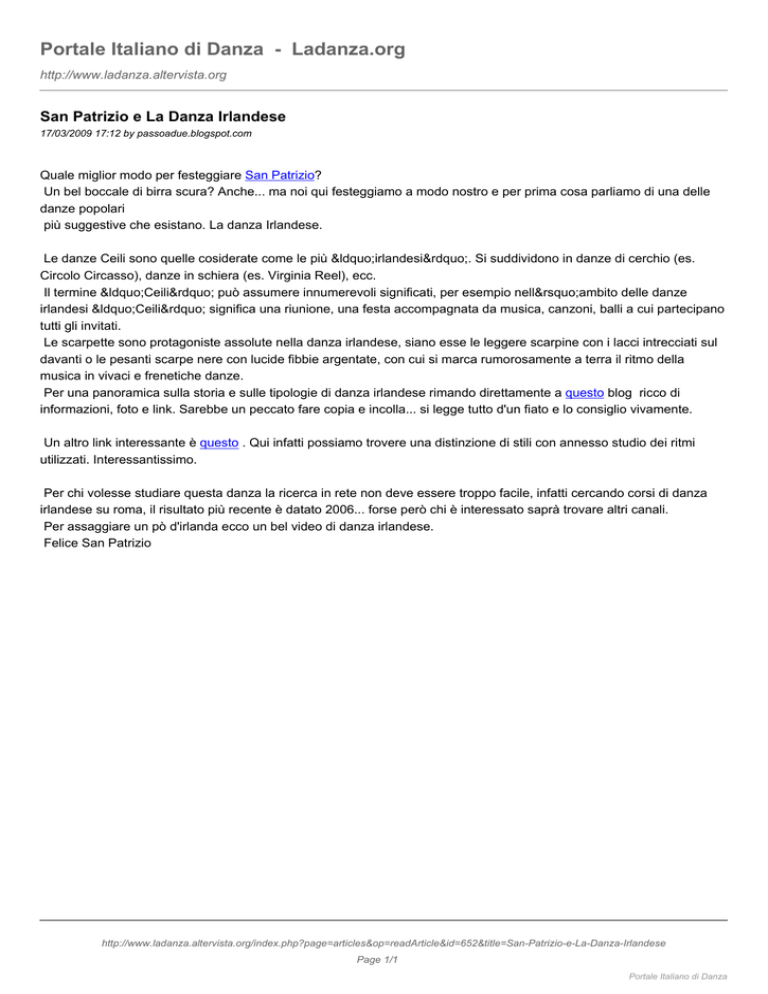 Portale Italiano di Danza - Ladanza.org
http://www.ladanza.altervista.org

San Patrizio e La Danza Irlandese
17/03/2009 17:12 by passoadue.blogspot.com

Quale miglior modo per festeggiare San Patrizio?
Un bel boccale di birra scura? Anche... ma noi qui festeggiamo a modo nostro e per prima cosa parliamo di una delle danze popolari più suggestive che esistano. La danza Irlandese.

Le danze Ceili sono quelle cosiderate come le più &ldquo;irlandesi&rdquo;. Si suddividono in danze di cerchio (es. Circolo Circasso), danze in schiera (es. Virginia Reel), ecc.
Il termine &ldquo;Ceili&rdquo; può assumere innumerevoli significati, per esempio nell&rsquo;ambito delle danze irlandesi &ldquo;Ceili&rdquo; significa una riunione, una festa accompagnata da musica, canzoni, balli a cui partecipano tutti gli invitati.
Le scarpette sono protagoniste assolute nella danza irlandese, siano esse le leggere scarpine con i lacci intrecciati sul davanti o le pesanti scarpe nere con lucide fibbie argentate, con cui si marca rumorosamente a terra il ritmo della musica in vivaci e frenetiche danze.
Per una panoramica sulla storia e sulle tipologie di danza irlandese rimando direttamente a questo blog ricco di informazioni, foto e link. Sarebbe un peccato fare copia e incolla... si legge tutto d'un fiato e lo consiglio vivamente.

Un altro link interessante è questo . Qui infatti possiamo trovere una distinzione di stili con annesso studio dei ritmi utilizzati. Interessantissimo.

Per chi volesse studiare questa danza la ricerca in rete non deve essere troppo facile, infatti cercando corsi di danza irlandese su roma, il risultato più recente è datato 2006... forse però chi è interessato saprà trovare altri canali.
Per assaggiare un pò d'irlanda ecco un bel video di danza irlandese.
Felice San Patrizio

http://www.ladanza.altervista.org/index.php?page=articles&op=readArticle&id=652&title=San-Patrizio-e-La-Danza-Irlandese
Page 1/1
Portale Italiano di Danza